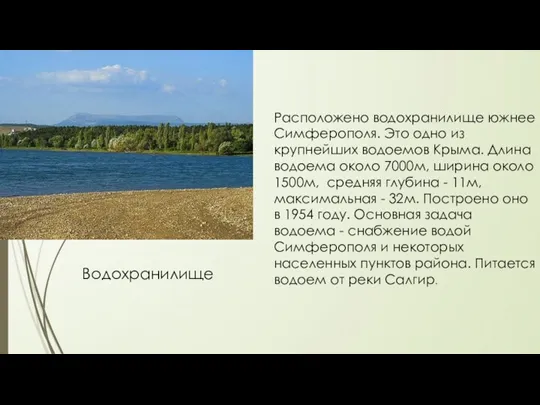 Водохранилище

Расположено водохранилище южнее Симферополя. Это одно из крупнейших водоемов Крыма. Длина водоема около 7000м, ширина около 1500м,  средняя глубина - 11м, максимальная - 32м. Построено оно в 1954 году. Основная задача водоема - снабжение водой Симферополя и некоторых населенных пунктов района. Питается водоем от реки Салгир.